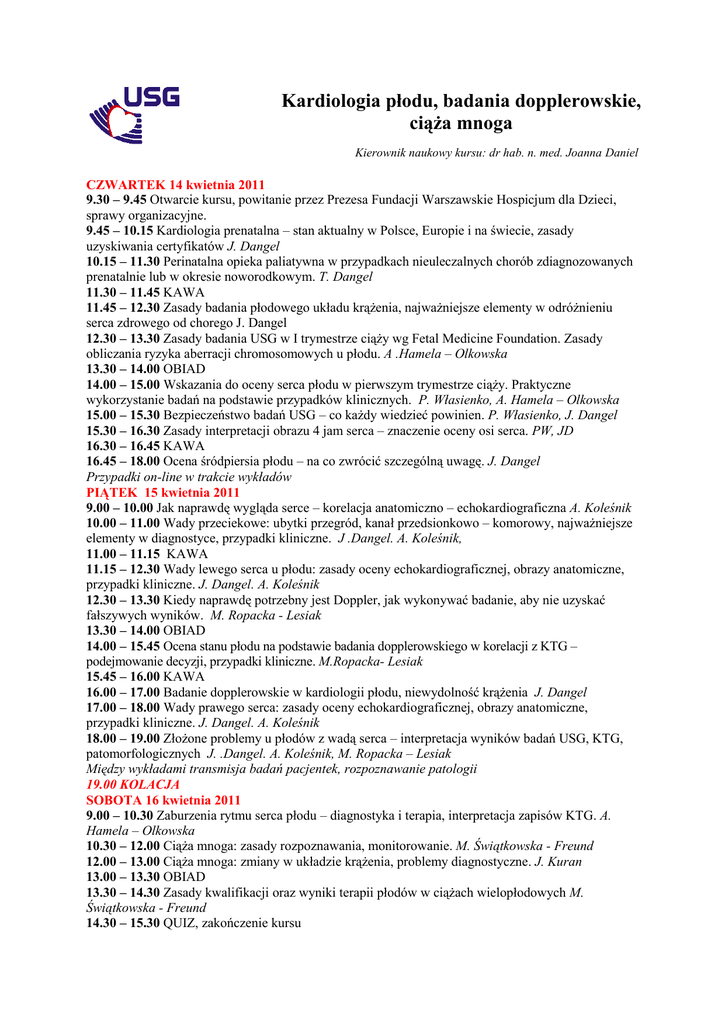 USG

Kardiologia płodu, badania dopplerowskie, ciąża mnoga

Kierownik naukowy kursu: dr hab. n. med. Joanna Daniel

CZWARTEK 14 kwietnia 2011
9.30 – 9.45 Otwarcie kursu, powitanie przez Prezesa Fundacji Warszawskie Hospicjum dla Dzieci, sprawy organizacyjne.
9.45 – 10.15 Kardiologia prenatalna – stan aktualny w Polsce, Europie i na świecie, zasady uzyskiwania certyfikatów J. Dangel
10.15 – 11.30 Perinatalna opieka paliatywna w przypadkach nieuleczalnych chorób zdiagnozowanych prenatalnie lub w okresie noworodkowym. T. Dangel
11.30 – 11.45 KAWA
11.45 – 12.30 Zasady badania płodowego układu krążenia, najważniejsze elementy w odróżnieniu serca zdrowego od chorego J. Dangel
12.30 – 13.30 Zasady badania USG w I trymestrze ciąży wg Fetal Medicine Foundation. Zasady obliczania ryzyka aberracji chromosomowych u płodu. A .Hamela – Olkowska
13.30 – 14.00 OBIAD
14.00 – 15.00 Wskazania do oceny serca płodu w pierwszym trymestrze ciąży. Praktyczne wykorzystanie badań na podstawie przypadków klinicznych. P. Własienko, A. Hamela – Olkowska
15.00 – 15.30 Bezpieczeństwo badań USG – co każdy wiedzieć powinien. P. Własienko, J. Dangel
15.30 – 16.30 Zasady interpretacji obrazu 4 jam serca – znaczenie oceny osi serca. PW, JD
16.30 – 16.45 KAWA
16.45 – 18.00 Ocena śródpiersia płodu – na co zwrócić szczególną uwagę. J. Dangel
Przypadki on-line w trakcie wykładów
PIĄTEK 15 kwietnia 2011
9.00 – 10.00 Jak naprawdę wygląda serce – korelacja anatomiczno – echokardiograficzna A. Koleśnik
10.00 – 11.00 Wady przeciekowe: ubytki przegród, kanał przedsionkowo – komorowy, najważniejsze elementy w diagnostyce, przypadki kliniczne. J .Dangel. A. Koleśnik,
11.00 – 11.15 KAWA
11.15 – 12.30 Wady lewego serca u płodu: zasady oceny echokardiograficznej, obrazy anatomiczne, przypadki kliniczne. J. Dangel. A. Koleśnik
12.30 – 13.30 Kiedy naprawdę potrzebny jest Doppler, jak wykonywać badanie, aby nie uzyskać fałszywych wyników. M. Ropacka - Lesiak
13.30 – 14.00 OBIAD
14.00 – 15.45 Ocena stanu płodu na podstawie badania dopplerowskiego w korelacji z KTG – podejmowanie decyzji, przypadki kliniczne. M.Ropacka- Lesiak
15.45 – 16.00 KAWA
16.00 – 17.00 Badanie dopplerowskie w kardiologii płodu, niewydolność krążenia J. Dangel
17.00 – 18.00 Wady prawego serca: zasady oceny echokardiograficznej, obrazy anatomiczne, przypadki kliniczne. J. Dangel. A. Koleśnik
18.00 – 19.00 Złożone problemy u płodów z wadą serca – interpretacja wyników badań USG, KTG, patomorfologicznych J. .Dangel. A. Koleśnik, M. Ropacka – Lesiak
Między wykładami transmisja badań pacjentek, rozpoznawanie patologii
19.00 KOLACJA
SOBOTA 16 kwietnia 2011
9.00 – 10.30 Zaburzenia rytmu serca płodu – diagnostyka i terapia, interpretacja zapisów KTG. A. Hamela – Olkowska
10.30 – 12.00 Ciąża mnoga: zasady rozpoznawania, monitorowanie. M. Świątkowska - Freund
12.00 – 13.00 Ciąża mnoga: zmiany w układzie krążenia, problemy diagnostyczne. J. Kuran
13.00 – 13.30 OBIAD
13.30 – 14.30 Zasady kwalifikacji oraz wyniki terapii płodów w ciążach wielopłodowych M. Świątkowska - Freund
14.30 – 15.30 QUIZ, zakończenie kursu